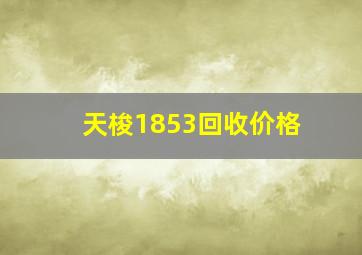 天梭1853回收价格